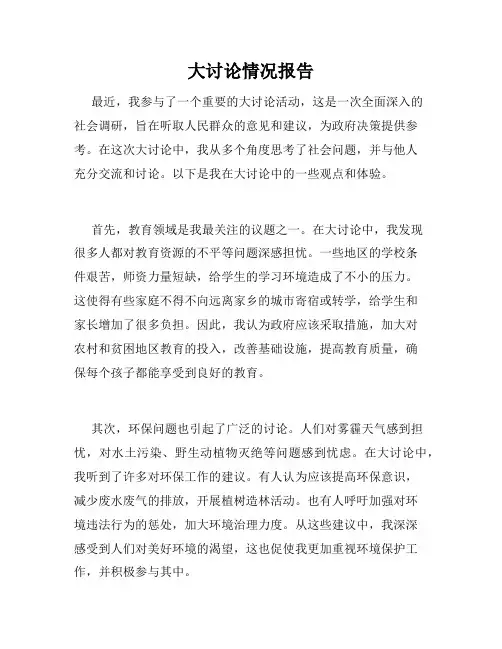 大讨论情况报告

最近，我参与了一个重要的大讨论活动，这是一次全面深入的社会调研，旨在听取人民群众的意见和建议，为政府决策提供参考。在这次大讨论中，我从多个角度思考了社会问题，并与他人充分交流和讨论。以下是我在大讨论中的一些观点和体验。

首先，教育领域是我最关注的议题之一。在大讨论中，我发现很多人都对教育资源的不平等问题深感担忧。一些地区的学校条件艰苦，师资力量短缺，给学生的学习环境造成了不小的压力。这使得有些家庭不得不向远离家乡的城市寄宿或转学，给学生和家长增加了很多负担。因此，我认为政府应该采取措施，加大对农村和贫困地区教育的投入，改善基础设施，提高教育质量，确保每个孩子都能享受到良好的教育。

其次，环保问题也引起了广泛的讨论。人们对雾霾天气感到担忧，对水土污染、野生动植物灭绝等问题感到忧虑。在大讨论中，我听到了许多对环保工作的建议。有人认为应该提高环保意识，减少废水废气的排放，开展植树造林活动。也有人呼吁加强对环境违法行为的惩处，加大环境治理力度。从这些建议中，我深深感受到人们对美好环境的渴望，这也促使我更加重视环境保护工作，并积极参与其中。